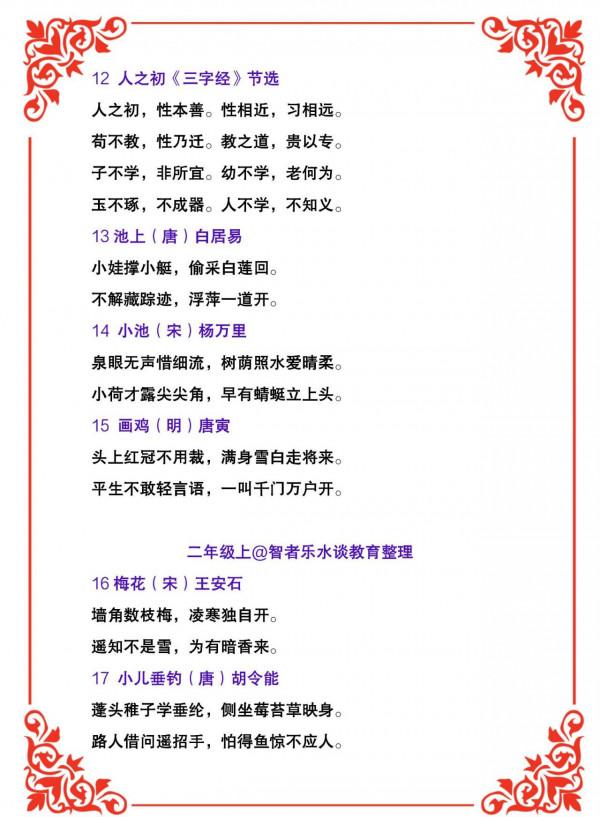 12 人之初《三字经》节选

人之初，性本善。性相近，习相远。

苟不教，性乃迁。教之道，贵以专。

子不学，非所宜。幼不学，老何为。

玉不琢，不成器。人不学，不知义。

13 池上（唐）白居易

小娃撑小艇，偷采白莲回。

不解藏踪迹，浮萍一道开。

14 小池（宋）杨万里

泉眼无声惜细流，树荫照水爱晴柔。

小荷才露尖尖角，早有蜻蜓立上头。

15 画鸡（明）唐寅

头上红冠不用裁，满身雪白走将来。

平生不敢轻言语，一叫千门万户开。

二年级上@智者乐水谈教育整理

16 梅花（宋）王安石

墙角数枝梅，凌寒独自开。

遥知不是雪，为有暗香来。

17 小儿垂钓（唐）胡令能

蓬头稚子学垂纶，侧坐莓苔草映身。

路人借问遥招手，怕得鱼惊不应人。